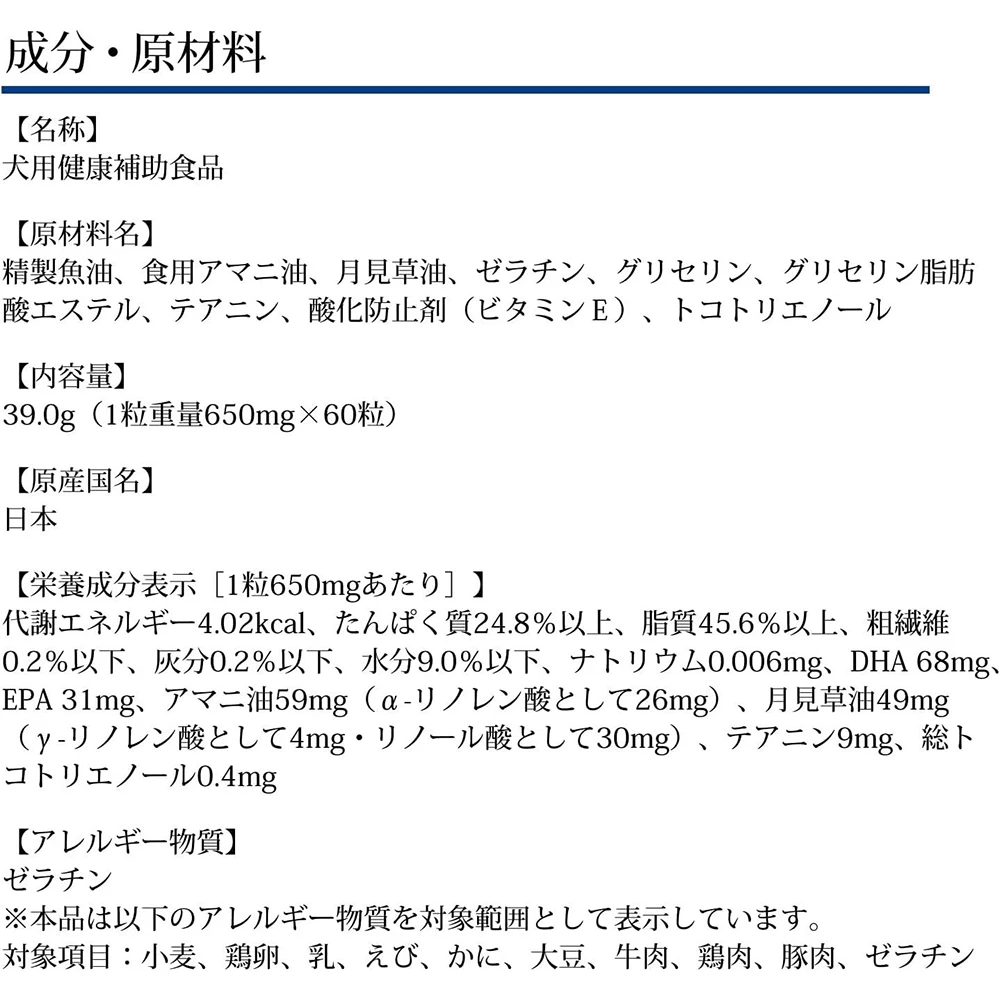 成分・原材料

【名称】
犬用健康補助食品

【原材料名】
精製魚油、食用アマニ油、月見草油、ゼラチン、グリセリン、グリセリン脂肪酸エステル、テアニン、酸化防止剤（ビタミンE）、トコトリエノール

【内容量】
39.0g（1粒重量650mg×60粒）

【原産国名】
日本

【栄養成分表示［1粒650mgあたり］】
代謝エネルギー4.02kcal、たんぱく質24.8％以上、脂質45.6％以上、粗繊維0.2％以下、灰分0.2％以下、水分9.0％以下、ナトリウム0.006mg、DHA 68mg、EPA 31mg、アマニ油59mg（α-リノレン酸として26mg）、月見草油49mg（γ-リノレン酸として4mg・リノール酸として30mg）、テアニン9mg、総トコトリエノール0.4mg

【アレルギー物質】
ゼラチン
※本品は以下のアレルギー物質を対象範囲として表示しています。
対象項目：小麦、鶏卵、乳、えび、かに、大豆、牛肉、鶏肉、豚肉、ゼラチン